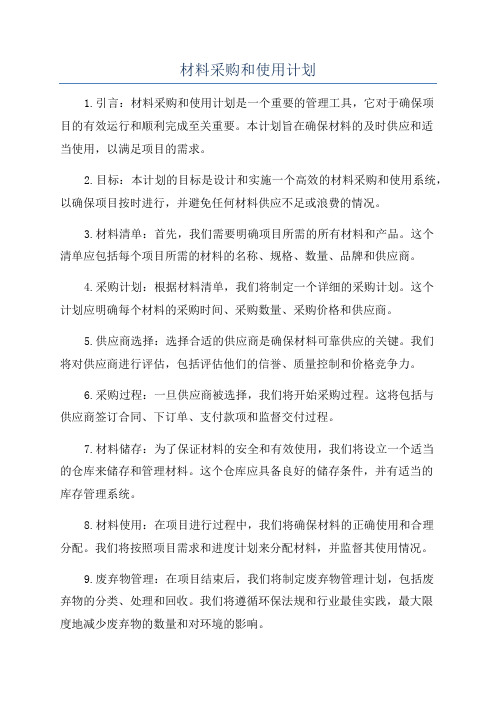 材料采购和使用计划

1.引言：材料采购和使用计划是一个重要的管理工具，它对于确保项目的有效运行和顺利完成至关重要。本计划旨在确保材料的及时供应和适当使用，以满足项目的需求。

2.目标：本计划的目标是设计和实施一个高效的材料采购和使用系统，以确保项目按时进行，并避免任何材料供应不足或浪费的情况。

3.材料清单：首先，我们需要明确项目所需的所有材料和产品。这个清单应包括每个项目所需的材料的名称、规格、数量、品牌和供应商。

4.采购计划：根据材料清单，我们将制定一个详细的采购计划。这个计划应明确每个材料的采购时间、采购数量、采购价格和供应商。

5.供应商选择：选择合适的供应商是确保材料可靠供应的关键。我们将对供应商进行评估，包括评估他们的信誉、质量控制和价格竞争力。

6.采购过程：一旦供应商被选择，我们将开始采购过程。这将包括与供应商签订合同、下订单、支付款项和监督交付过程。

7.材料储存：为了保证材料的安全和有效使用，我们将设立一个适当的仓库来储存和管理材料。这个仓库应具备良好的储存条件，并有适当的库存管理系统。

8.材料使用：在项目进行过程中，我们将确保材料的正确使用和合理分配。我们将按照项目需求和进度计划来分配材料，并监督其使用情况。

9.废弃物管理：在项目结束后，我们将制定废弃物管理计划，包括废弃物的分类、处理和回收。我们将遵循环保法规和行业最佳实践，最大限度地减少废弃物的数量和对环境的影响。